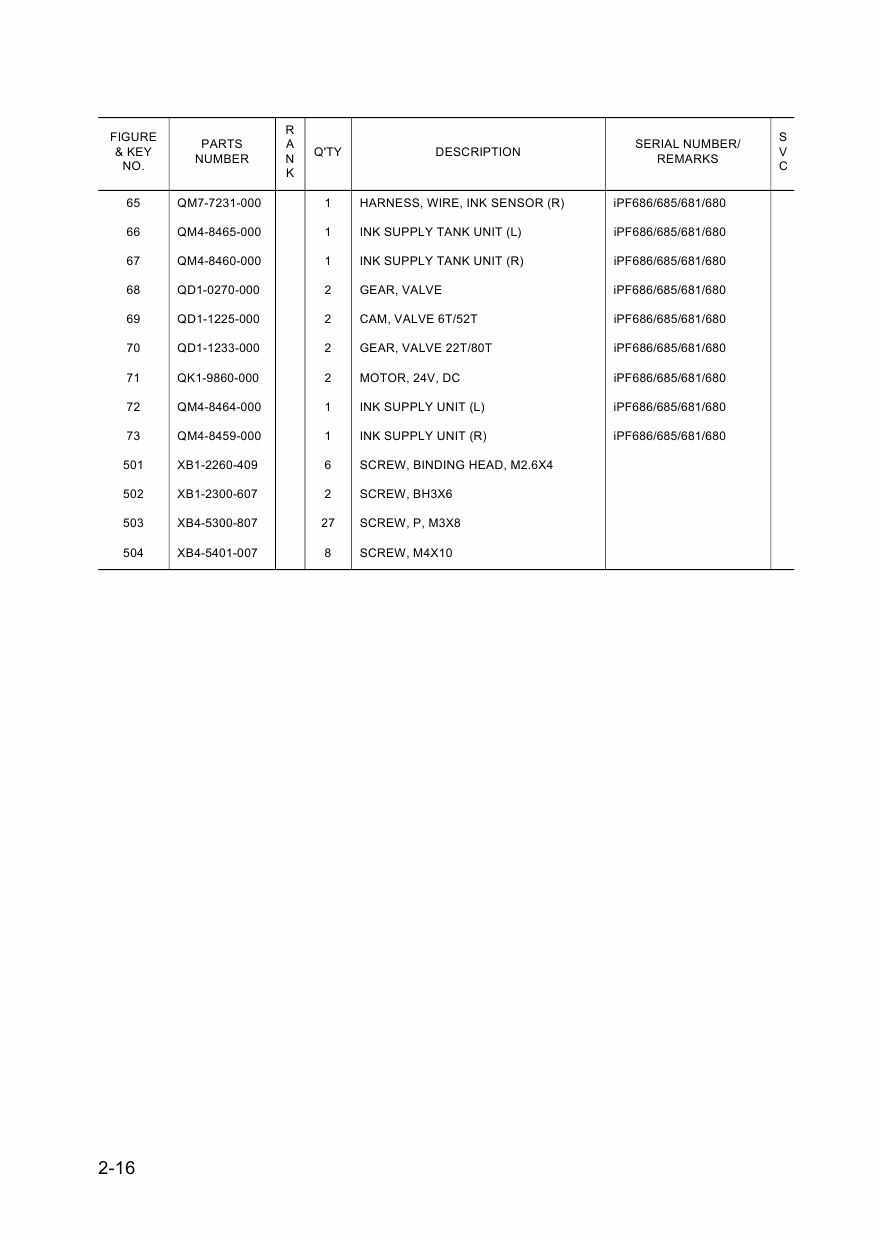 | FIGURE & KEY NO. | PARTS NUMBER | RANK | Q'TY | DESCRIPTION | SERIAL NUMBER/ REMARKS | SVC |
|---|---|---|---|---|---|---|
| 65 | QM7-7231-000 | | 1 | HARNESS, WIRE, INK SENSOR (R) | iPF686/685/681/680 | |
| 66 | QM4-8465-000 | | 1 | INK SUPPLY TANK UNIT (L) | iPF686/685/681/680 | |
| 67 | QM4-8460-000 | | 1 | INK SUPPLY TANK UNIT (R) | iPF686/685/681/680 | |
| 68 | QD1-0270-000 | | 2 | GEAR, VALVE | iPF686/685/681/680 | |
| 69 | QD1-1225-000 | | 2 | CAM, VALVE 6T/52T | iPF686/685/681/680 | |
| 70 | QD1-1233-000 | | 2 | GEAR, VALVE 22T/80T | iPF686/685/681/680 | |
| 71 | QK1-9860-000 | | 2 | MOTOR, 24V, DC | iPF686/685/681/680 | |
| 72 | QM4-8464-000 | | 1 | INK SUPPLY UNIT (L) | iPF686/685/681/680 | |
| 73 | QM4-8459-000 | | 1 | INK SUPPLY UNIT (R) | iPF686/685/681/680 | |
| 501 | XB1-2260-409 | | 6 | SCREW, BINDING HEAD, M2.6X4 | | |
| 502 | XB1-2300-607 | | 2 | SCREW, BH3X6 | | |
| 503 | XB4-5300-807 | | 27 | SCREW, P, M3X8 | | |
| 504 | XB4-5401-007 | | 8 | SCREW, M4X10 | | |

2-16